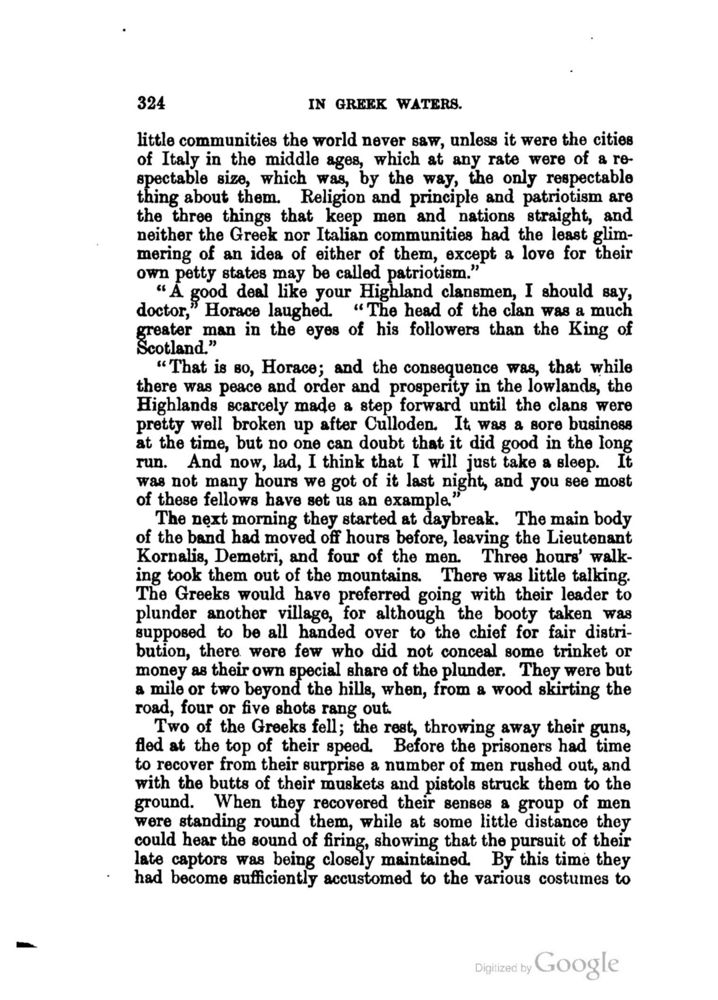 324 IN GREEK WATERS.

little communities the world never saw, unless it were the cities of Italy in the middle ages, which at any rate were of a respectable size, which was, by the way, the only respectable thing about them. Religion and principle and patriotism are the three things that keep men and nations straight, and neither the Greek nor Italian communities had the least glimmering of an idea of either of them, except a love for their own petty states may be called patriotism."

"A good deal like your Highland clansmen, I should say, doctor," Horace laughed. "The head of the clan was a much greater man in the eyes of his followers than the King of Scotland."

"That is so, Horace; and the consequence was, that while there was peace and order and prosperity in the lowlands, the Highlands scarcely made a step forward until the clans were pretty well broken up after Culloden. It was a sore business at the time, but no one can doubt that it did good in the long run. And now, lad, I think that I will just take a sleep. It was not many hours we got of it last night, and you see most of these fellows have set us an example."

The next morning they started at daybreak. The main body of the band had moved off hours before, leaving the Lieutenant Kornalis, Demetri, and four of the men. Three hours' walking took them out of the mountains. There was little talking. The Greeks would have preferred going with their leader to plunder another village, for although the booty taken was supposed to be all handed over to the chief for fair distribution, there were few who did not conceal some trinket or money as their own special share of the plunder. They were but a mile or two beyond the hills, when, from a wood skirting the road, four or five shots rang out.

Two of the Greeks fell; the rest, throwing away their guns, fled at the top of their speed. Before the prisoners had time to recover from their surprise a number of men rushed out, and with the butts of their muskets and pistols struck them to the ground. When they recovered their senses a group of men were standing round them, while at some little distance they could hear the sound of firing, showing that the pursuit of their late captors was being closely maintained. By this time they had become sufficiently accustomed to the various costumes to

Digitized by Google